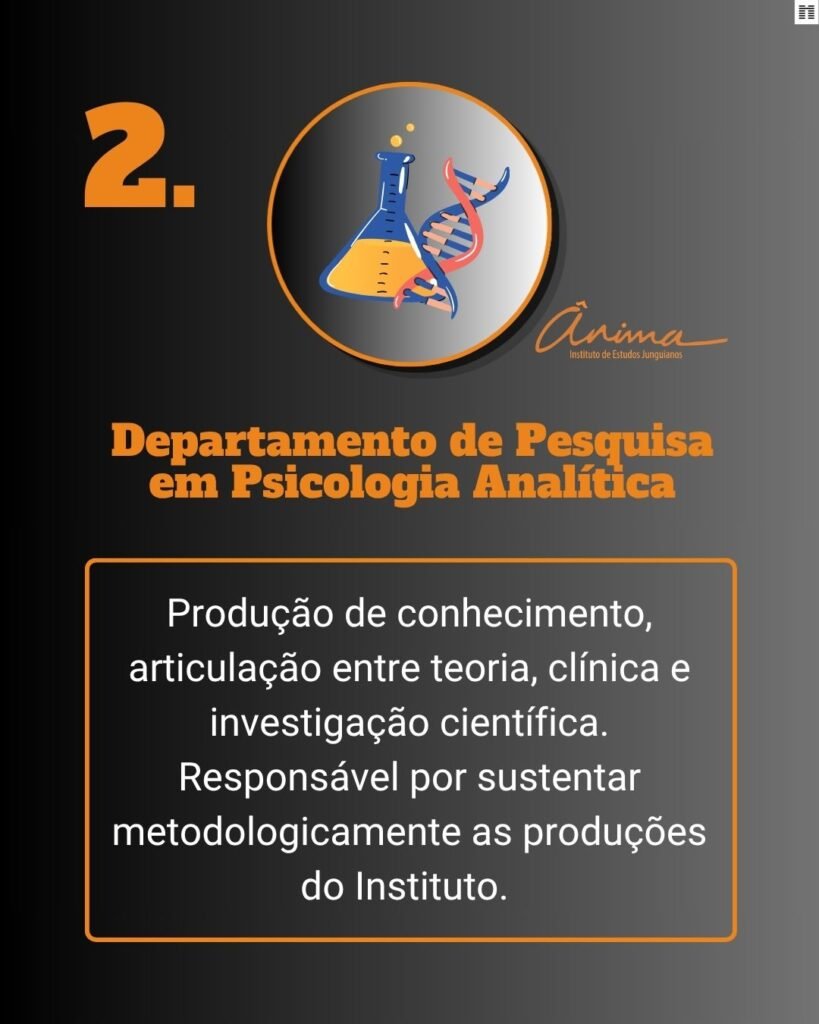 2.

Ânima
Instituto de Estudos Junguianos

Departamento de Pesquisa em Psicologia Analítica

Produção de conhecimento, articulação entre teoria, clínica e investigação científica. Responsável por sustentar metodologicamente as produções do Instituto.